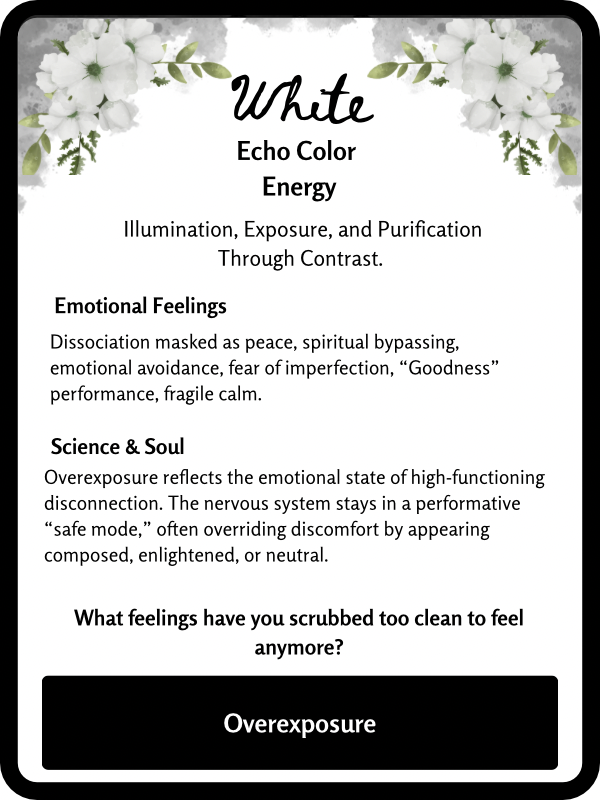 White

Echo Color
Energy

Illumination, Exposure, and Purification Through Contrast.

Emotional Feelings

Dissociation masked as peace, spiritual bypassing, emotional avoidance, fear of imperfection, "Goodness" performance, fragile calm.

Science & Soul

Overexposure reflects the emotional state of high-functioning disconnection. The nervous system stays in a performative "safe mode," often overriding discomfort by appearing composed, enlightened, or neutral.

What feelings have you scrubbed too clean to feel anymore?

Overexposure